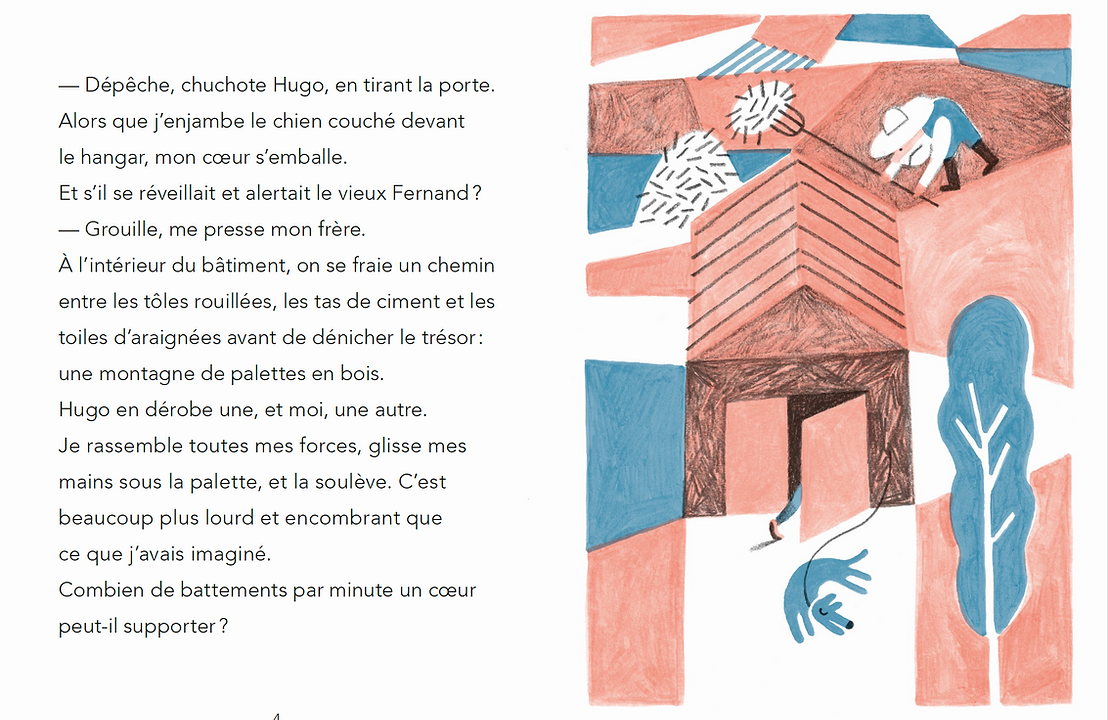 — Dépêche, chuchote Hugo, en tirant la porte.
Alors que j'enjambe le chien couché devant le hangar, mon cœur s'emballe.
Et s'il se réveillait et alertait le vieux Fernand ?
— Grouille, me presse mon frère.
À l'intérieur du bâtiment, on se fraie un chemin entre les tôles rouillées, les tas de ciment et les toiles d'araignées avant de dénicher le trésor : une montagne de palettes en bois.
Hugo en dérobe une, et moi, une autre.
Je rassemble toutes mes forces, glisse mes mains sous la palette, et la soulève. C'est beaucoup plus lourd et encombrant que ce que j'avais imaginé.
Combien de battements par minute un cœur peut-il supporter ?

4